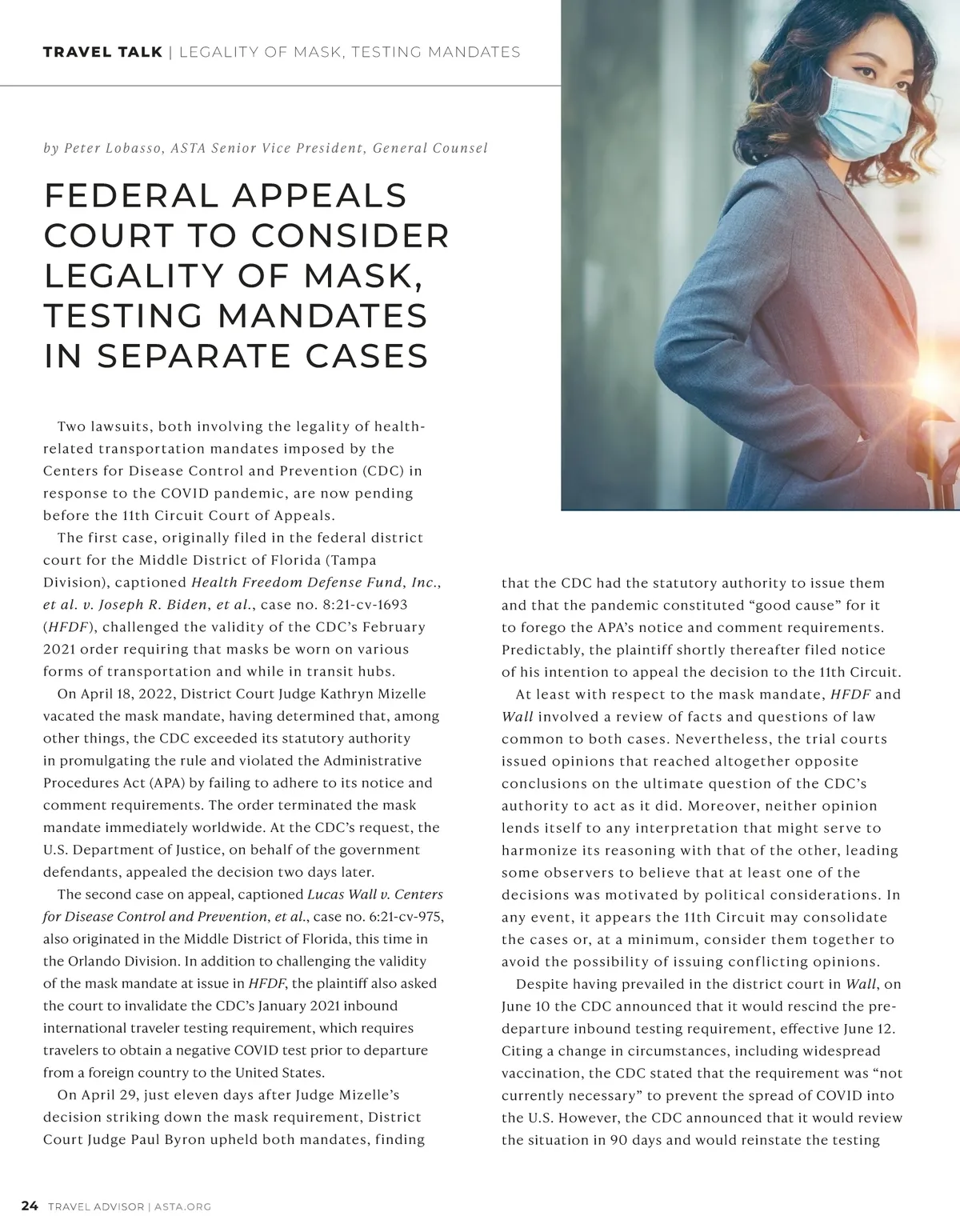 TRAVEL TALK | LEGALITY OF MASK, TESTING MANDATES

by Peter Lobasso, ASTA Senior Vice President, General Counsel

FEDERAL APPEALS COURT TO CONSIDER LEGALITY OF MASK, TESTING MANDATES IN SEPARATE CASES

Two lawsuits, both involving the legality of health-related transportation mandates imposed by the Centers for Disease Control and Prevention (CDC) in response to the COVID pandemic, are now pending before the 11th Circuit Court of Appeals.

The first case, originally filed in the federal district court for the Middle District of Florida (Tampa Division), captioned Health Freedom Defense Fund, Inc., et al. v. Joseph R. Biden, et al., case no. 8:21-cv-1693 (HFDF), challenged the validity of the CDC's February 2021 order requiring that masks be worn on various forms of transportation and while in transit hubs.

On April 18, 2022, District Court Judge Kathryn Mizelle vacated the mask mandate, having determined that, among other things, the CDC exceeded its statutory authority in promulgating the rule and violated the Administrative Procedures Act (APA) by failing to adhere to its notice and comment requirements. The order terminated the mask mandate immediately worldwide. At the CDC's request, the U.S. Department of Justice, on behalf of the government defendants, appealed the decision two days later.

The second case on appeal, captioned Lucas Wall v. Centers for Disease Control and Prevention, et al., case no. 6:21-cv-975, also originated in the Middle District of Florida, this time in the Orlando Division. In addition to challenging the validity of the mask mandate at issue in HFDF, the plaintiff also asked the court to invalidate the CDC's January 2021 inbound international traveler testing requirement, which requires travelers to obtain a negative COVID test prior to departure from a foreign country to the United States.

On April 29, just eleven days after Judge Mizelle's decision striking down the mask requirement, District Court Judge Paul Byron upheld both mandates, finding that the CDC had the statutory authority to issue them and that the pandemic constituted "good cause" for it to forego the APA's notice and comment requirements. Predictably, the plaintiff shortly thereafter filed notice of his intention to appeal the decision to the 11th Circuit.

At least with respect to the mask mandate, HFDF and Wall involved a review of facts and questions of law common to both cases. Nevertheless, the trial courts issued opinions that reached altogether opposite conclusions on the ultimate question of the CDC's authority to act as it did. Moreover, neither opinion lends itself to any interpretation that might serve to harmonize its reasoning with that of the other, leading some observers to believe that at least one of the decisions was motivated by political considerations. In any event, it appears the 11th Circuit may consolidate the cases or, at a minimum, consider them together to avoid the possibility of issuing conflicting opinions.

Despite having prevailed in the district court in Wall, on June 10 the CDC announced that it would rescind the pre-departure inbound testing requirement, effective June 12. Citing a change in circumstances, including widespread vaccination, the CDC stated that the requirement was "not currently necessary" to prevent the spread of COVID into the U.S. However, the CDC announced that it would review the situation in 90 days and would reinstate the testing

24 TRAVEL ADVISOR | ASTA.ORG